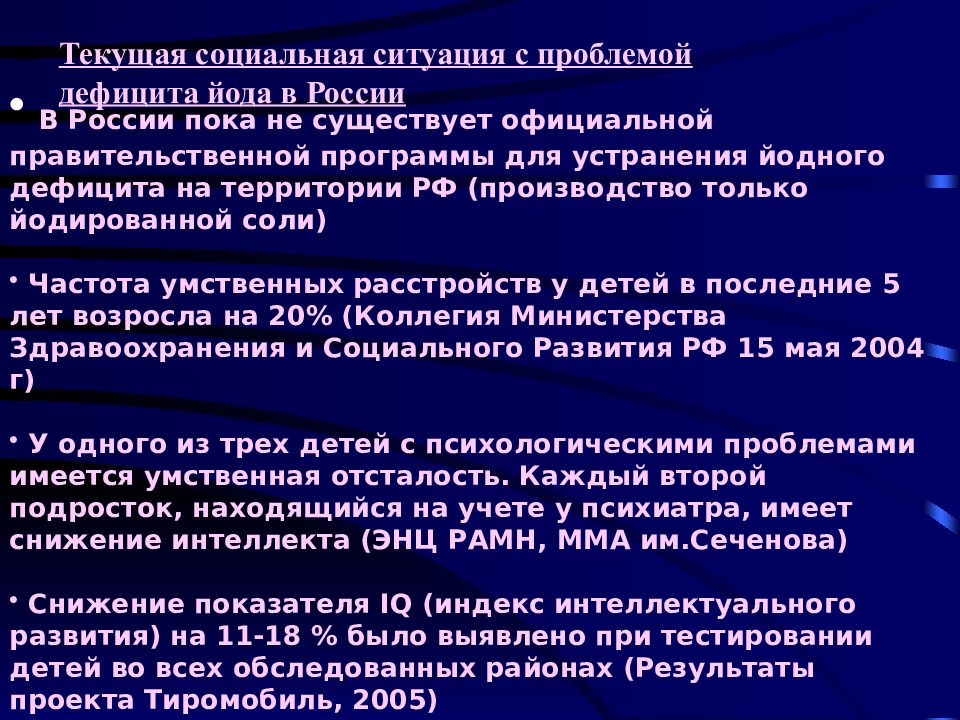 Текущая социальная ситуация с проблемой дефицита йода в России

• В России пока не существует официальной правительственной программы для устранения йодного дефицита на территории РФ (производство только йодированной соли)

• Частота умственных расстройств у детей в последние 5 лет возросла на 20% (Коллегия Министерства Здравоохранения и Социального Развития РФ 15 мая 2004 г)

• У одного из трех детей с психологическими проблемами имеется умственная отсталость. Каждый второй подросток, находящийся на учете у психиатра, имеет снижение интеллекта (ЭНЦ РАМН, ММА им.Сеченова)

• Снижение показателя IQ (индекс интеллектуального развития) на 11-18 % было выявлено при тестировании детей во всех обследованных районах (Результаты проекта Тиромобиль, 2005)